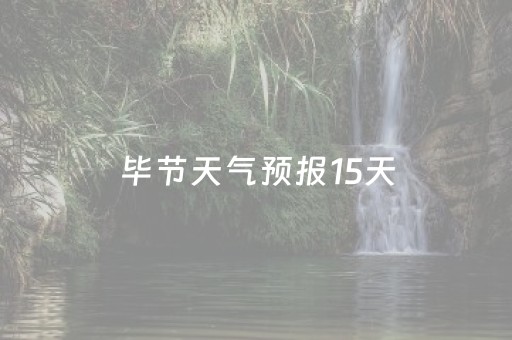 毕节天气预报15天